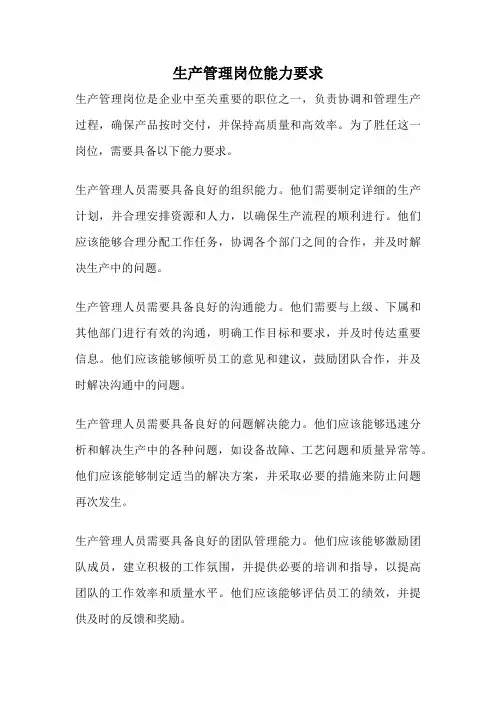 生产管理岗位能力要求

生产管理岗位是企业中至关重要的职位之一，负责协调和管理生产过程，确保产品按时交付，并保持高质量和高效率。为了胜任这一岗位，需要具备以下能力要求。

生产管理人员需要具备良好的组织能力。他们需要制定详细的生产计划，并合理安排资源和人力，以确保生产流程的顺利进行。他们应该能够合理分配工作任务，协调各个部门之间的合作，并及时解决生产中的问题。

生产管理人员需要具备良好的沟通能力。他们需要与上级、下属和其他部门进行有效的沟通，明确工作目标和要求，并及时传达重要信息。他们应该能够倾听员工的意见和建议，鼓励团队合作，并及时解决沟通中的问题。

生产管理人员需要具备良好的问题解决能力。他们应该能够迅速分析和解决生产中的各种问题，如设备故障、工艺问题和质量异常等。他们应该能够制定适当的解决方案，并采取必要的措施来防止问题再次发生。

生产管理人员需要具备良好的团队管理能力。他们应该能够激励团队成员，建立积极的工作氛围，并提供必要的培训和指导，以提高团队的工作效率和质量水平。他们应该能够评估员工的绩效，并提供及时的反馈和奖励。